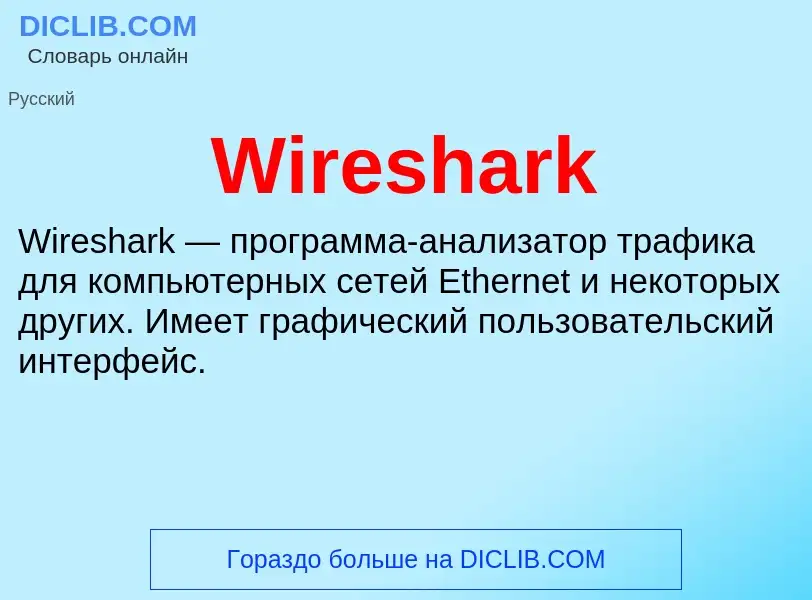 DICLIB.COM
Словарь онлайн

Русский

Wireshark

Wireshark — программа-анализатор трафика для компьютерных сетей Ethernet и некоторых других. Имеет графический пользовательский интерфейс.

Гораздо больше на DICLIB.COM